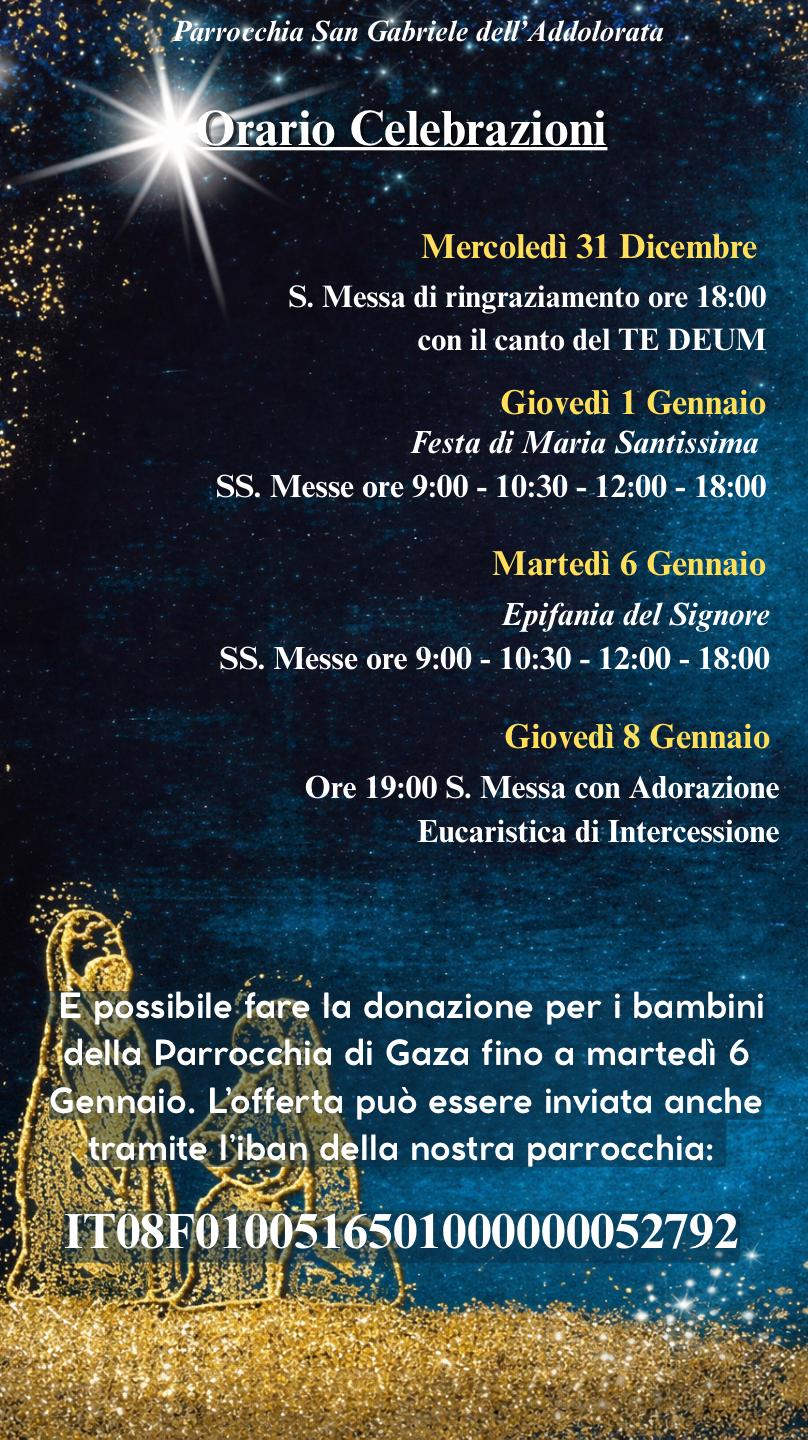 Parrocchia San Gabriele dell'Addolorata

Orario Celebrazioni

Mercoledì 31 Dicembre

S. Messa di ringraziamento ore 18:00 con il canto del TE DEUM

Giovedì 1 Gennaio

Festa di Maria Santissima

SS. Messe ore 9:00 - 10:30 - 12:00 - 18:00

Martedì 6 Gennaio

Epifania del Signore

SS. Messe ore 9:00 - 10:30 - 12:00 - 18:00

Giovedì 8 Gennaio

Ore 19:00 S. Messa con Adorazione Eucaristica di Intercessione

È possibile fare la donazione per i bambini della Parrocchia di Gaza fino a martedì 6 Gennaio. L'offerta può essere inviata anche tramite l'iban della nostra parrocchia:

IT08F0100516501000000052792